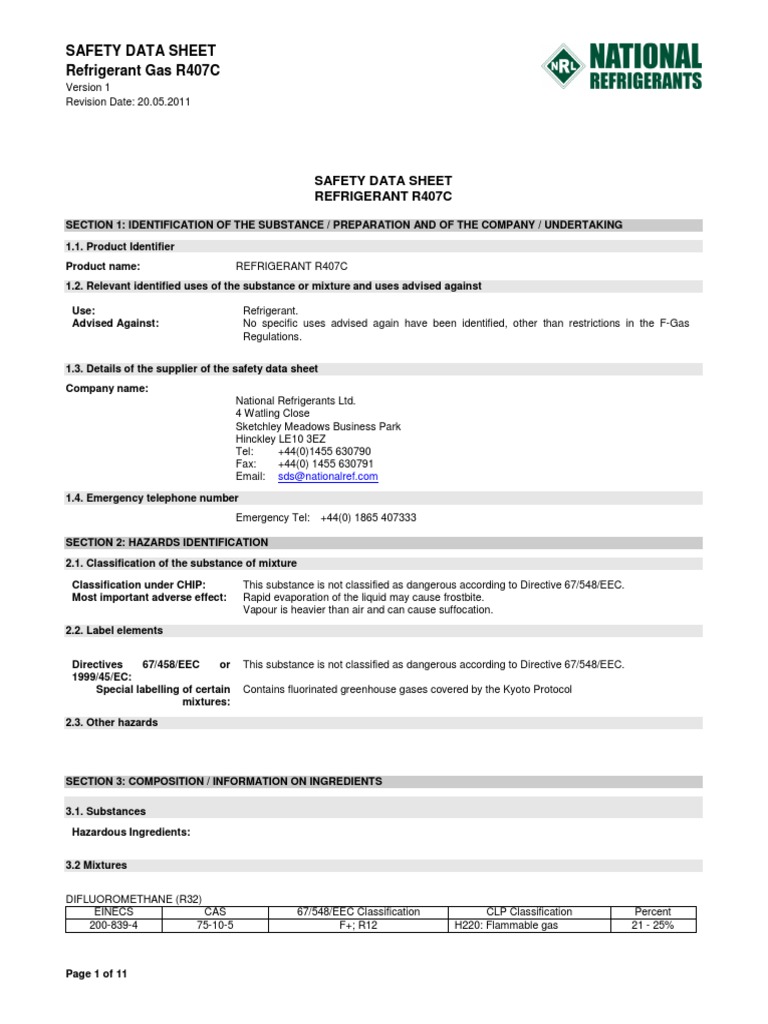 SAFETY DATA SHEET
Refrigerant Gas R407C
Version 1
Revision Date: 20.05.2011

NRL NATIONAL REFRIGERANTS

SAFETY DATA SHEET
REFRIGERANT R407C

SECTION 1: IDENTIFICATION OF THE SUBSTANCE / PREPARATION AND OF THE COMPANY / UNDERTAKING

1.1. Product Identifier

Product name: REFRIGERANT R407C

1.2. Relevant identified uses of the substance or mixture and uses advised against

Use: Refrigerant.
Advised Against: No specific uses advised again have been identified, other than restrictions in the F-Gas Regulations.

1.3. Details of the supplier of the safety data sheet

Company name:
National Refrigerants Ltd.
4 Watling Close
Sketchley Meadows Business Park
Hinckley LE10 3EZ
Tel: +44(0)1455 630790
Fax: +44(0) 1455 630791
Email: sds@nationalref.com

1.4. Emergency telephone number

Emergency Tel: +44(0) 1865 407333

SECTION 2: HAZARDS IDENTIFICATION

2.1. Classification of the substance of mixture

Classification under CHIP: This substance is not classified as dangerous according to Directive 67/548/EEC.
Most important adverse effect: Rapid evaporation of the liquid may cause frostbite.
Vapour is heavier than air and can cause suffocation.

2.2. Label elements

Directives 67/458/EEC or 1999/45/EC: This substance is not classified as dangerous according to Directive 67/548/EEC.
Special labelling of certain mixtures: Contains fluorinated greenhouse gases covered by the Kyoto Protocol

2.3. Other hazards

SECTION 3: COMPOSITION / INFORMATION ON INGREDIENTS

3.1. Substances

Hazardous Ingredients:

3.2 Mixtures

DIFLUOROMETHANE (R32)

| EINECS | CAS | 67/548/EEC Classification | CLP Classification | Percent |
|---|---|---|---|---|
| 200-839-4 | 75-10-5 | F+; R12 | H220: Flammable gas | 21 - 25% |

Page 1 of 11